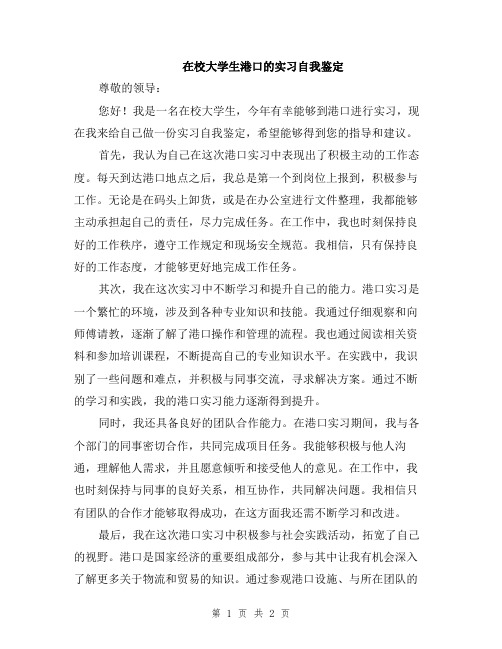 在校大学生港口的实习自我鉴定

尊敬的领导：

您好！我是一名在校大学生，今年有幸能够到港口进行实习，现在我来给自己做一份实习自我鉴定，希望能够得到您的指导和建议。

首先，我认为自己在这次港口实习中表现出了积极主动的工作态度。每天到达港口地点之后，我总是第一个到岗位上报到，积极参与工作。无论是在码头上卸货，或是在办公室进行文件整理，我都能够主动承担起自己的责任，尽力完成任务。在工作中，我也时刻保持良好的工作秩序，遵守工作规定和现场安全规范。我相信，只有保持良好的工作态度，才能够更好地完成工作任务。

其次，我在这次实习中不断学习和提升自己的能力。港口实习是一个繁忙的环境，涉及到各种专业知识和技能。我通过仔细观察和向师傅请教，逐渐了解了港口操作和管理的流程。我也通过阅读相关资料和参加培训课程，不断提高自己的专业知识水平。在实践中，我识别了一些问题和难点，并积极与同事交流，寻求解决方案。通过不断的学习和实践，我的港口实习能力逐渐得到提升。

同时，我还具备良好的团队合作能力。在港口实习期间，我与各个部门的同事密切合作，共同完成项目任务。我能够积极与他人沟通，理解他人需求，并且愿意倾听和接受他人的意见。在工作中，我也时刻保持与同事的良好关系，相互协作，共同解决问题。我相信只有团队的合作才能够取得成功，在这方面我还需不断学习和改进。

最后，我在这次港口实习中积极参与社会实践活动，拓宽了自己的视野。港口是国家经济的重要组成部分，参与其中让我有机会深入了解更多关于物流和贸易的知识。通过参观港口设施、与所在团队的

第 1 页 共 2 页